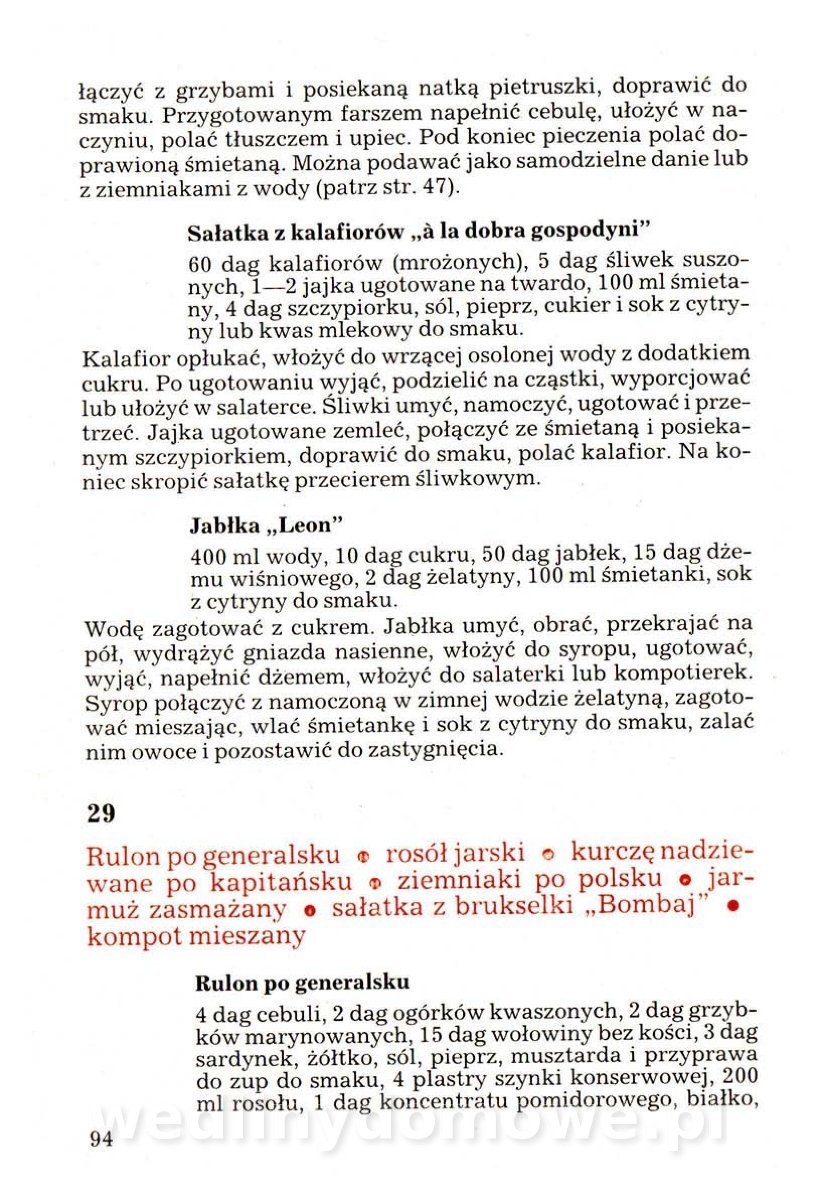 łączyć z grzybami i posiekaną natką pietruszki, doprawić do smaku. Przygotowanym farszem napełnić cebulę, ułożyć w naczyniu, polać tłuszczem i upiec. Pod koniec pieczenia polać doprawioną śmietaną. Można podawać jako samodzielne danie lub z ziemniakami z wody (patrz str. 47).

Sałatka z kalafiorów „à la dobra gospodyni"

60 dag kalafiorów (mrożonych), 5 dag śliwek suszonych, 1—2 jajka ugotowane na twardo, 100 ml śmietany, 4 dag szczypiorku, sól, pieprz, cukier i sok z cytryny lub kwas mlekowy do smaku.

Kalafior opłukać, włożyć do wrzącej osolonej wody z dodatkiem cukru. Po ugotowaniu wyjąć, podzielić na cząstki, wyporcjować lub ułożyć w salaterce. Śliwki umyć, namoczyć, ugotować i przetrzeć. Jajka ugotowane zemleć, połączyć ze śmietaną i posiekanym szczypiorkiem, doprawić do smaku, polać kalafior. Na koniec skropić sałatkę przecierem śliwkowym.

Jabłka „Leon"

400 ml wody, 10 dag cukru, 50 dag jabłek, 15 dag dżemu wiśniowego, 2 dag żelatyny, 100 ml śmietanki, sok z cytryny do smaku.

Wodę zagotować z cukrem. Jabłka umyć, obrać, przekrajać na pół, wydrążyć gniazda nasienne, włożyć do syropu, ugotować, wyjąć, napełnić dżemem, włożyć do salaterki lub kompotierek. Syrop połączyć z namoczoną w zimnej wodzie żelatyną, zagotować mieszając, wlać śmietankę i sok z cytryny do smaku, zalać nim owoce i pozostawić do zastygnięcia.

29

Rulon po generalsku • rosół jarski • kurczę nadziewane po kapitańsku • ziemniaki po polsku • jarmuż zasmażany • sałatka z brukselki „Bombaj" • kompot mieszany

Rulon po generalsku

4 dag cebuli, 2 dag ogórków kwaszonych, 2 dag grzybków marynowanych, 15 dag wołowiny bez kości, 3 dag sardynek, żółtko, sól, pieprz, musztarda i przyprawa do zup do smaku, 4 plastry szynki konserwowej, 200 ml rosołu, 1 dag koncentratu pomidorowego, białko,

94

wedlinydomowe.pl